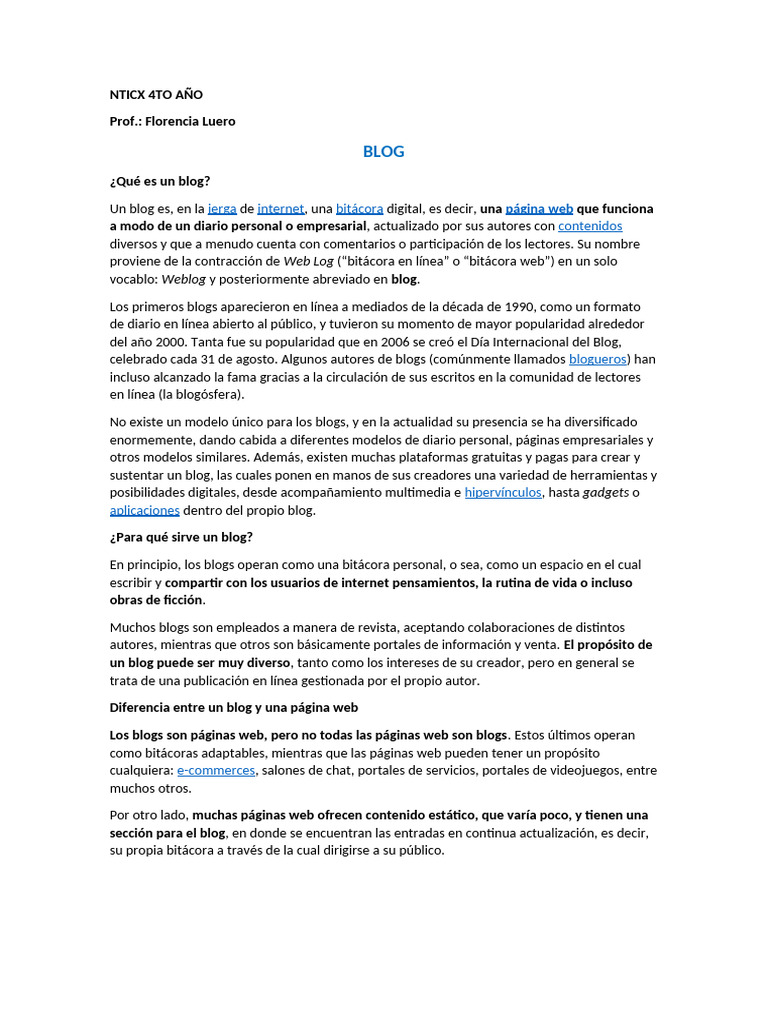 NTICX 4TO AÑO

Prof.: Florencia Luero

BLOG

¿Qué es un blog?

Un blog es, en la jerga de internet, una bitácora digital, es decir, una página web que funciona a modo de un diario personal o empresarial, actualizado por sus autores con contenidos diversos y que a menudo cuenta con comentarios o participación de los lectores. Su nombre proviene de la contracción de Web Log ("bitácora en línea" o "bitácora web") en un solo vocablo: Weblog y posteriormente abreviado en blog.

Los primeros blogs aparecieron en línea a mediados de la década de 1990, como un formato de diario en línea abierto al público, y tuvieron su momento de mayor popularidad alrededor del año 2000. Tanta fue su popularidad que en 2006 se creó el Día Internacional del Blog, celebrado cada 31 de agosto. Algunos autores de blogs (comúnmente llamados blogueros) han incluso alcanzado la fama gracias a la circulación de sus escritos en la comunidad de lectores en línea (la blogósfera).

No existe un modelo único para los blogs, y en la actualidad su presencia se ha diversificado enormemente, dando cabida a diferentes modelos de diario personal, páginas empresariales y otros modelos similares. Además, existen muchas plataformas gratuitas y pagas para crear y sustentar un blog, las cuales ponen en manos de sus creadores una variedad de herramientas y posibilidades digitales, desde acompañamiento multimedia e hipervínculos, hasta gadgets o aplicaciones dentro del propio blog.

¿Para qué sirve un blog?

En principio, los blogs operan como una bitácora personal, o sea, como un espacio en el cual escribir y compartir con los usuarios de internet pensamientos, la rutina de vida o incluso obras de ficción.

Muchos blogs son empleados a manera de revista, aceptando colaboraciones de distintos autores, mientras que otros son básicamente portales de información y venta. El propósito de un blog puede ser muy diverso, tanto como los intereses de su creador, pero en general se trata de una publicación en línea gestionada por el propio autor.

Diferencia entre un blog y una página web

Los blogs son páginas web, pero no todas las páginas web son blogs. Estos últimos operan como bitácoras adaptables, mientras que las páginas web pueden tener un propósito cualquiera: e-commerces, salones de chat, portales de servicios, portales de videojuegos, entre muchos otros.

Por otro lado, muchas páginas web ofrecen contenido estático, que varía poco, y tienen una sección para el blog, en donde se encuentran las entradas en continua actualización, es decir, su propia bitácora a través de la cual dirigirse a su público.